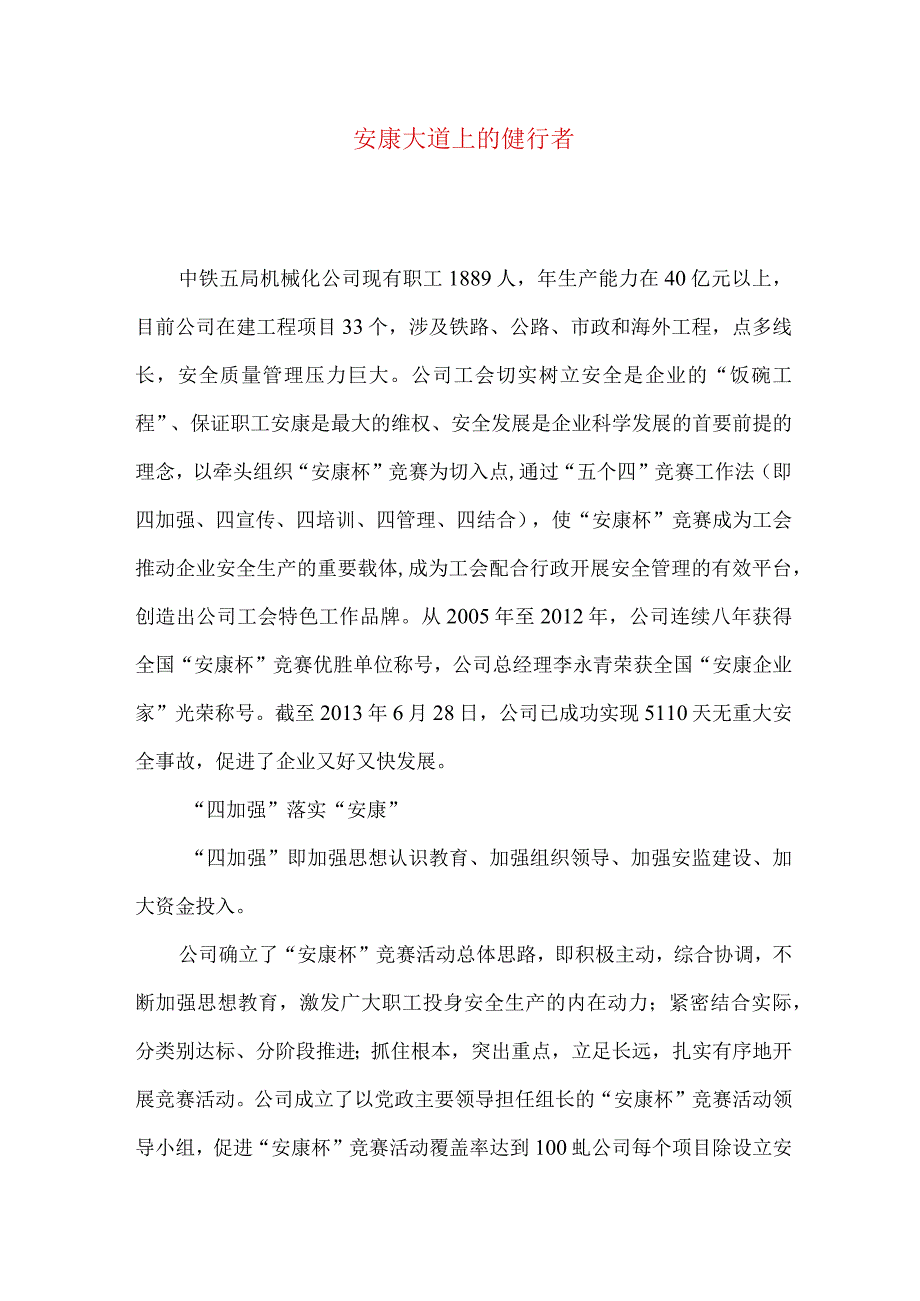 安康大道上的健行者

中铁五局机械化公司现有职工1889人，年生产能力在40亿元以上，目前公司在建工程项目33个，涉及铁路、公路、市政和海外工程，点多线长，安全质量管理压力巨大。公司工会切实树立安全是企业的“饭碗工程”、保证职工安康是最大的维权、安全发展是企业科学发展的首要前提的理念，以牵头组织“安康杯”竞赛为切入点,通过“五个四”竞赛工作法（即四加强、四宣传、四培训、四管理、四结合），使“安康杯”竞赛成为工会推动企业安全生产的重要载体,成为工会配合行政开展安全管理的有效平台，创造出公司工会特色工作品牌。从2005年至2012年，公司连续八年获得全国“安康杯”竞赛优胜单位称号，公司总经理李永青荣获全国“安康企业家”光荣称号。截至2013年6月28日，公司已成功实现5110天无重大安全事故，促进了企业又好又快发展。

“四加强”落实“安康”

“四加强”即加强思想认识教育、加强组织领导、加强安监建设、加大资金投入。

公司确立了“安康杯”竞赛活动总体思路，即积极主动，综合协调，不断加强思想教育，激发广大职工投身安全生产的内在动力；紧密结合实际，分类别达标、分阶段推进;抓住根本，突出重点，立足长远，扎实有序地开展竞赛活动。公司成立了以党政主要领导担任组长的“安康杯”竞赛活动领导小组，促进“安康杯”竞赛活动覆盖率达到100虬公司每个项目除设立安